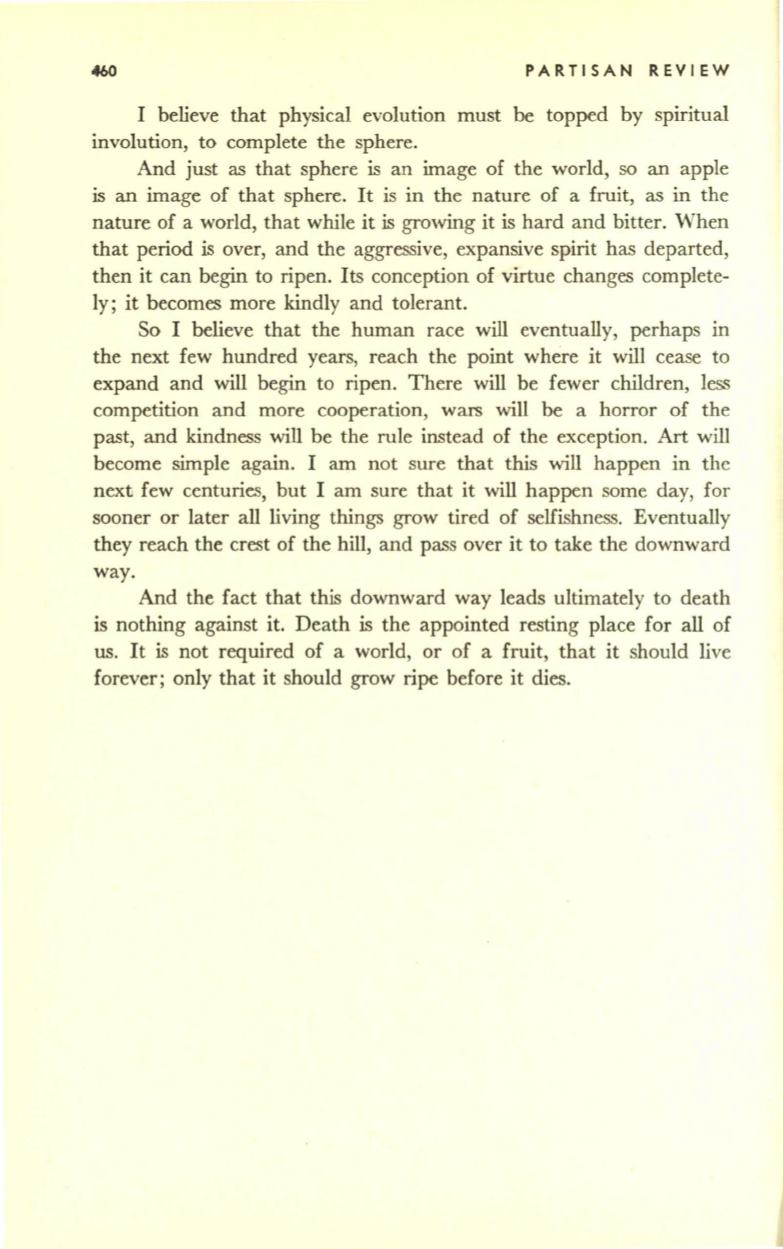 460 PARTISAN REVIEW

I believe that physical evolution must be topped by spiritual involution, to complete the sphere.

And just as that sphere is an image of the world, so an apple is an image of that sphere. It is in the nature of a fruit, as in the nature of a world, that while it is growing it is hard and bitter. When that period is over, and the aggressive, expansive spirit has departed, then it can begin to ripen. Its conception of virtue changes completely; it becomes more kindly and tolerant.

So I believe that the human race will eventually, perhaps in the next few hundred years, reach the point where it will cease to expand and will begin to ripen. There will be fewer children, less competition and more cooperation, wars will be a horror of the past, and kindness will be the rule instead of the exception. Art will become simple again. I am not sure that this will happen in the next few centuries, but I am sure that it will happen some day, for sooner or later all living things grow tired of selfishness. Eventually they reach the crest of the hill, and pass over it to take the downward way.

And the fact that this downward way leads ultimately to death is nothing against it. Death is the appointed resting place for all of us. It is not required of a world, or of a fruit, that it should live forever; only that it should grow ripe before it dies.